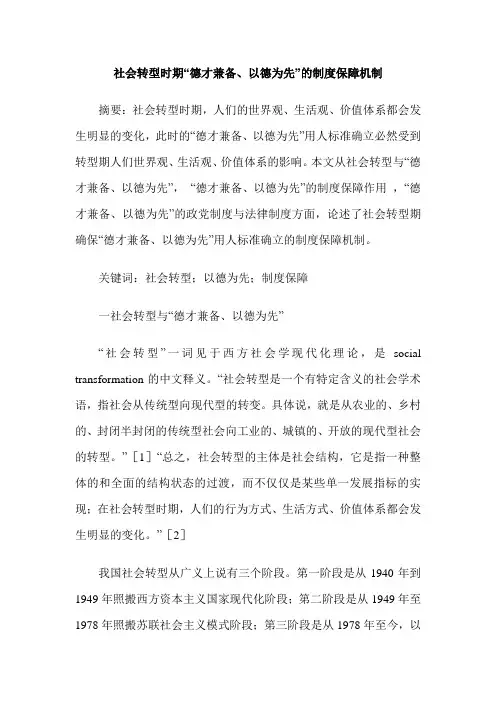 社会转型时期“德才兼备、以德为先”的制度保障机制

摘要：社会转型时期，人们的世界观、生活观、价值体系都会发生明显的变化，此时的“德才兼备、以德为先”用人标准确立必然受到转型期人们世界观、生活观、价值体系的影响。本文从社会转型与“德才兼备、以德为先”，“德才兼备、以德为先”的制度保障作用，“德才兼备、以德为先”的政党制度与法律制度方面，论述了社会转型期确保“德才兼备、以德为先”用人标准确立的制度保障机制。

关键词：社会转型；以德为先；制度保障

一社会转型与“德才兼备、以德为先”

“社会转型”一词见于西方社会学现代化理论，是 social transformation 的中文释义。“社会转型是一个有特定含义的社会学术语，指社会从传统型向现代型的转变。具体说，就是从农业的、乡村的、封闭半封闭的传统型社会向工业的、城镇的、开放的现代型社会的转型。”［1］“总之，社会转型的主体是社会结构，它是指一种整体的和全面的结构状态的过渡，而不仅仅是某些单一发展指标的实现；在社会转型时期，人们的行为方式、生活方式、价值体系都会发生明显的变化。”［2］

我国社会转型从广义上说有三个阶段。第一阶段是从 1940 年到 1949 年照搬西方资本主义国家现代化阶段；第二阶段是从 1949 年至 1978 年照搬苏联社会主义模式阶段；第三阶段是从 1978 年至今，以